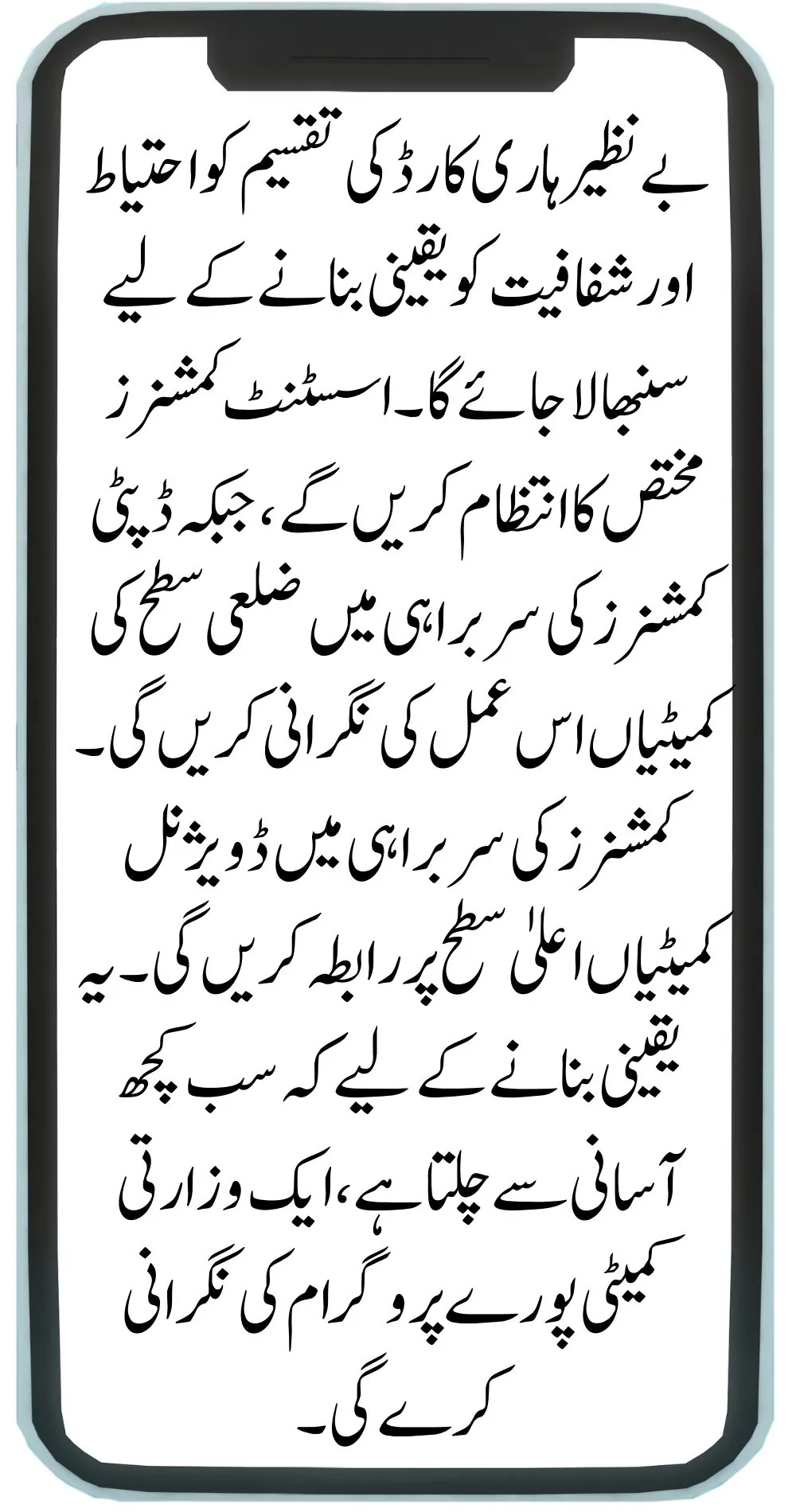 بے نظیر ہاری کارڈ کی تقسیم کو احتیاط اور شفافیت کو یقینی بنانے کے لیے سنبھالا جائے گا۔ اسسٹنٹ کمشنرز مختص کا انتظام کریں گے، جبکہ ڈپٹی کمشنرز کی سربراہی میں ضلعی سطح کی کمیٹیاں اس عمل کی نگرانی کریں گی۔ کمشنرز کی سربراہی میں ڈویژنل کمیٹیاں اعلیٰ سطح پر رابطہ کریں گی۔ یہ یقینی بنانے کے لیے کہ سب کچھ آسانی سے چلتا ہے، ایک وزارتی کمیٹی پورے پروگرام کی نگرانی کرے گی۔